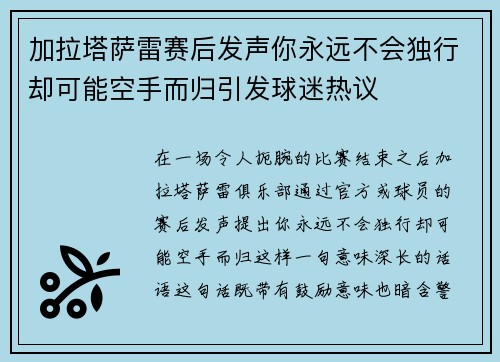 加拉塔萨雷赛后发声你永远不会独行却可能空手而归引发球迷热议

在一场令人扼腕的比赛结束之后加拉塔萨雷俱乐部通过官方或球员的赛后发声提出你永远不会独行却可能空手而归这样一句意味深长的话语这句话既带有鼓励意味也暗含警